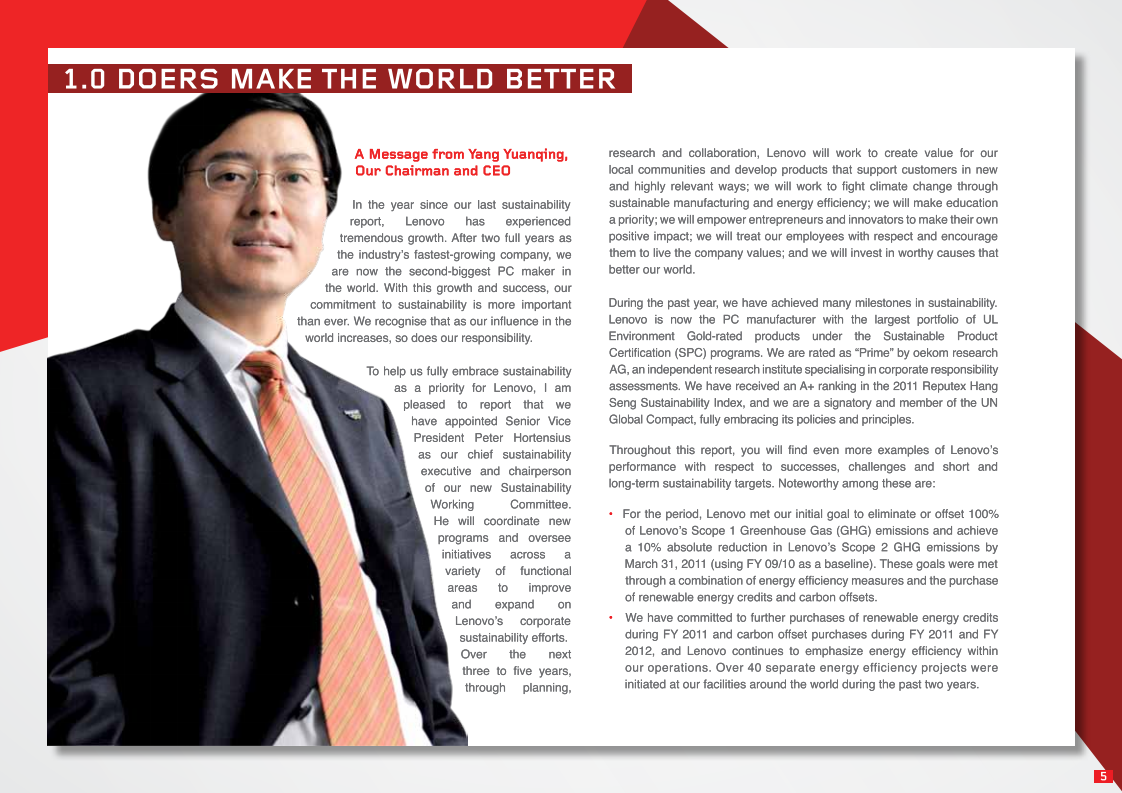 1.0 DOERS MAKE THE WORLD BETTER

A Message from Yang Yuanqing, Our Chairman and CEO

In the year since our last sustainability report, Lenovo has experienced tremendous growth. After two full years as the industry's fastest-growing company, we are now the second-biggest PC maker in the world. With this growth and success, our commitment to sustainability is more important than ever. We recognise that as our influence in the world increases, so does our responsibility.

To help us fully embrace sustainability as a priority for Lenovo, I am pleased to report that we have appointed Senior Vice President Peter Hortensius as our chief sustainability executive and chairperson of our new Sustainability Working Committee. He will coordinate new programs and oversee initiatives across a variety of functional areas to improve and expand on Lenovo's corporate sustainability efforts. Over the next three to five years, through planning, research and collaboration, Lenovo will work to create value for our local communities and develop products that support customers in new and highly relevant ways; we will work to fight climate change through sustainable manufacturing and energy efficiency; we will make education a priority; we will empower entrepreneurs and innovators to make their own positive impact; we will treat our employees with respect and encourage them to live the company values; and we will invest in worthy causes that better our world.

During the past year, we have achieved many milestones in sustainability. Lenovo is now the PC manufacturer with the largest portfolio of UL Environment Gold-rated products under the Sustainable Product Certification (SPC) programs. We are rated as "Prime" by oekom research AG, an independent research institute specialising in corporate responsibility assessments. We have received an A+ ranking in the 2011 Reputex Hang Seng Sustainability Index, and we are a signatory and member of the UN Global Compact, fully embracing its policies and principles.

Throughout this report, you will find even more examples of Lenovo's performance with respect to successes, challenges and short and long-term sustainability targets. Noteworthy among these are:

• For the period, Lenovo met our initial goal to eliminate or offset 100% of Lenovo's Scope 1 Greenhouse Gas (GHG) emissions and achieve a 10% absolute reduction in Lenovo's Scope 2 GHG emissions by March 31, 2011 (using FY 09/10 as a baseline). These goals were met through a combination of energy efficiency measures and the purchase of renewable energy credits and carbon offsets.

• We have committed to further purchases of renewable energy credits during FY 2011 and carbon offset purchases during FY 2011 and FY 2012, and Lenovo continues to emphasize energy efficiency within our operations. Over 40 separate energy efficiency projects were initiated at our facilities around the world during the past two years.

5